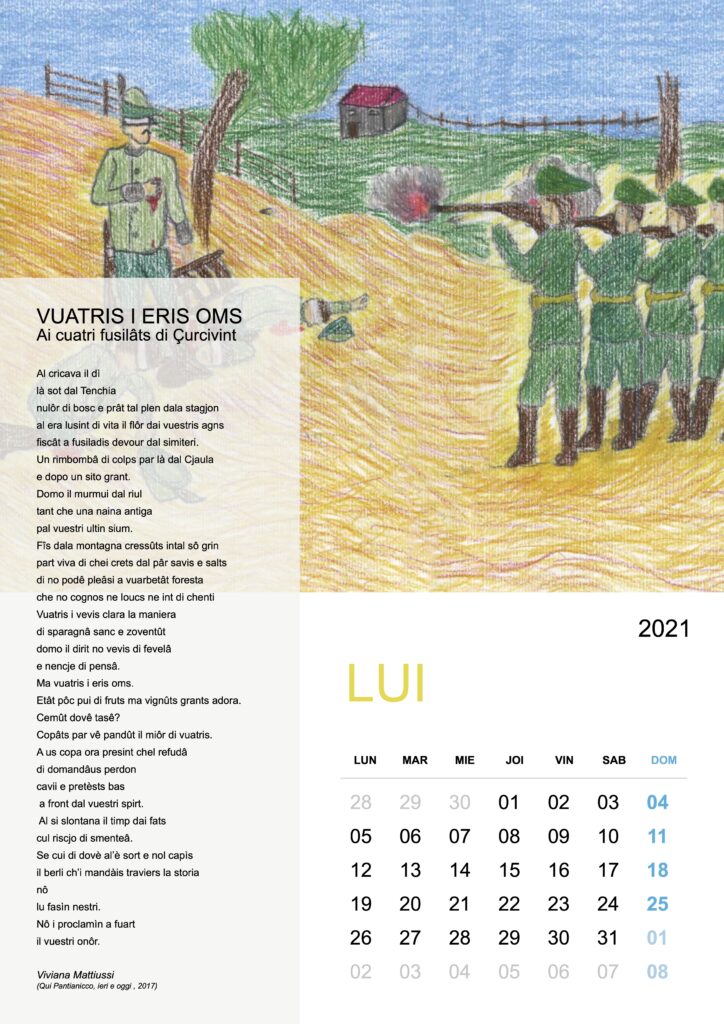 VUATRIS I ERIS OMS
Ai cuatri fusilâts di Çurcivint

Al cricava il dì
là sot dal Tenchia
nulôr di bosc e prât tal plen dala stagjon
al era lusint di vita il flôr dai vuestris agns
fiscât a fusiladis devour dal simiteri.
Un rimbombâ di colps par là dal Cjaula
e dopo un sito grant.
Domo il murmui dal riul
tant che una naina antiga
pal vuestri ultin sium.
Fîs dala montagna cressûts intal sô grin
part viva di chei crets dal pâr savis e salts
di no podê pleâsi a vuarbetât foresta
che no cognos ne loucs ne int di chenti
Vuatris i vevis clara la maniera
di sparagnâ sanc e zoventût
domo il dirit no vevis di fevelâ
e nencje di pensâ.
Ma vuatris i eris oms.
Etât pôc pui di fruts ma vignûts grants adora.
Cemût dovê tasê?
Copâts par vê pandût il miôr di vuatris.
A us copa ora presint chel refudâ
di domandâus perdon
cavii e pretèsts bas
a front dal vuestri spirt.
Al si slontana il timp dai fats
cul riscjo di smenteâ.
Se cui di dovè al'è sort e nol capìs
il berli ch'i mandàis traviers la storia
nô
lu fasìn nestri.
Nô i proclamìn a fuart
il vuestri onôr.

Viviana Mattiussi
(Qui Pantianicco, ieri e oggi , 2017)

2021

LUI

| LUN | MAR | MIE | JOI | VIN | SAB | DOM |
|---|---|---|---|---|---|---|
| 28 | 29 | 30 | 01 | 02 | 03 | 04 |
| 05 | 06 | 07 | 08 | 09 | 10 | 11 |
| 12 | 13 | 14 | 15 | 16 | 17 | 18 |
| 19 | 20 | 21 | 22 | 23 | 24 | 25 |
| 26 | 27 | 28 | 29 | 30 | 31 | 01 |
| 02 | 03 | 04 | 05 | 06 | 07 | 08 |